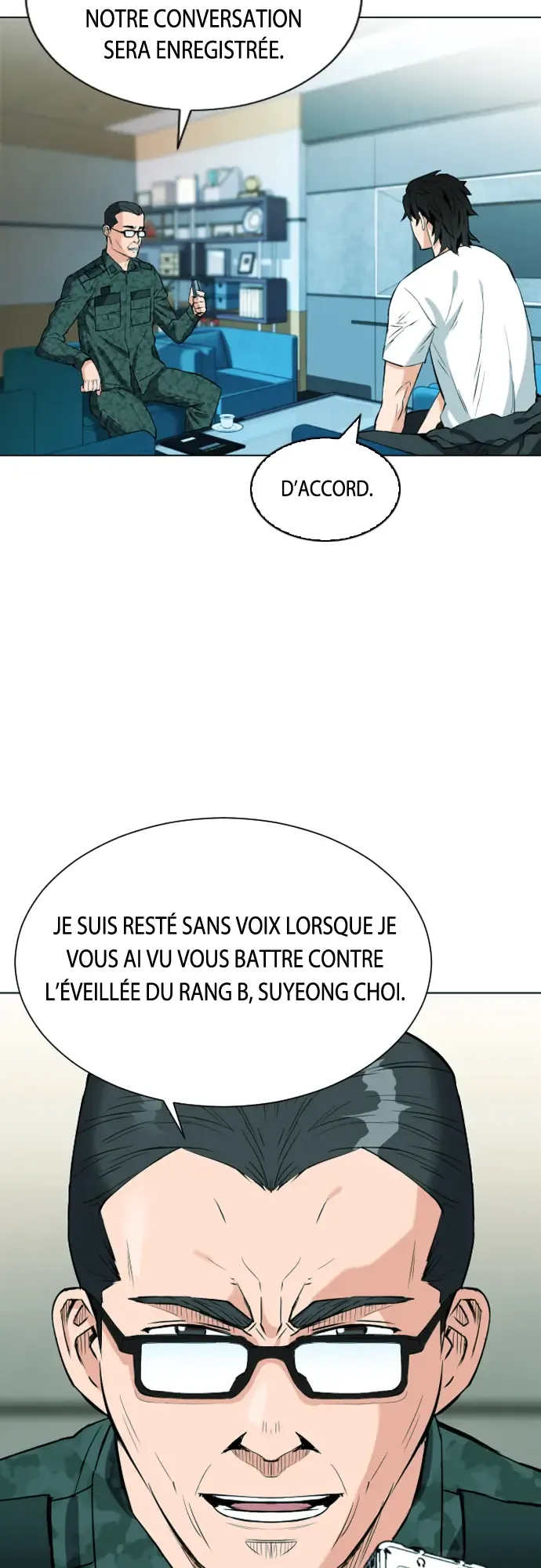 NOTRE CONVERSATION SERA ENREGISTRÉE.

D'ACCORD.

JE SUIS RESTÉ SANS VOIX LORSQUE JE VOUS AI VU VOUS BATTRE CONTRE L'ÉVEILLÉE DU RANG B, SUYEONG CHOI.